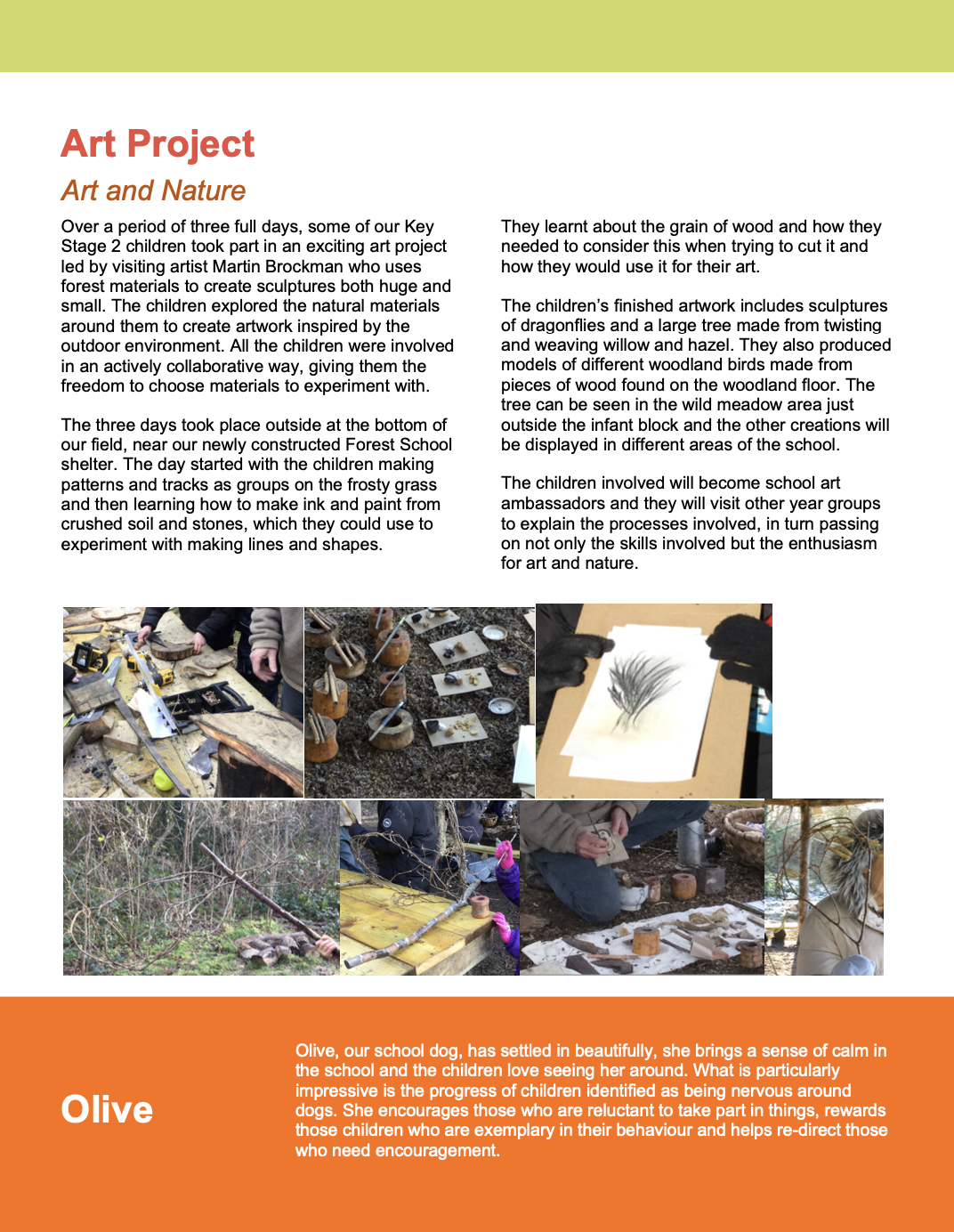 Art Project

Art and Nature

Over a period of three full days, some of our Key Stage 2 children took part in an exciting art project led by visiting artist Martin Brockman who uses forest materials to create sculptures both huge and small. The children explored the natural materials around them to create artwork inspired by the outdoor environment. All the children were involved in an actively collaborative way, giving them the freedom to choose materials to experiment with.

The three days took place outside at the bottom of our field, near our newly constructed Forest School shelter. The day started with the children making patterns and tracks as groups on the frosty grass and then learning how to make ink and paint from crushed soil and stones, which they could use to experiment with making lines and shapes.

They learnt about the grain of wood and how they needed to consider this when trying to cut it and how they would use it for their art.

The children's finished artwork includes sculptures of dragonflies and a large tree made from twisting and weaving willow and hazel. They also produced models of different woodland birds made from pieces of wood found on the woodland floor. The tree can be seen in the wild meadow area just outside the infant block and the other creations will be displayed in different areas of the school.

The children involved will become school art ambassadors and they will visit other year groups to explain the processes involved, in turn passing on not only the skills involved but the enthusiasm for art and nature.

Olive

Olive, our school dog, has settled in beautifully, she brings a sense of calm in the school and the children love seeing her around. What is particularly impressive is the progress of children identified as being nervous around dogs. She encourages those who are reluctant to take part in things, rewards those children who are exemplary in their behaviour and helps re-direct those who need encouragement.